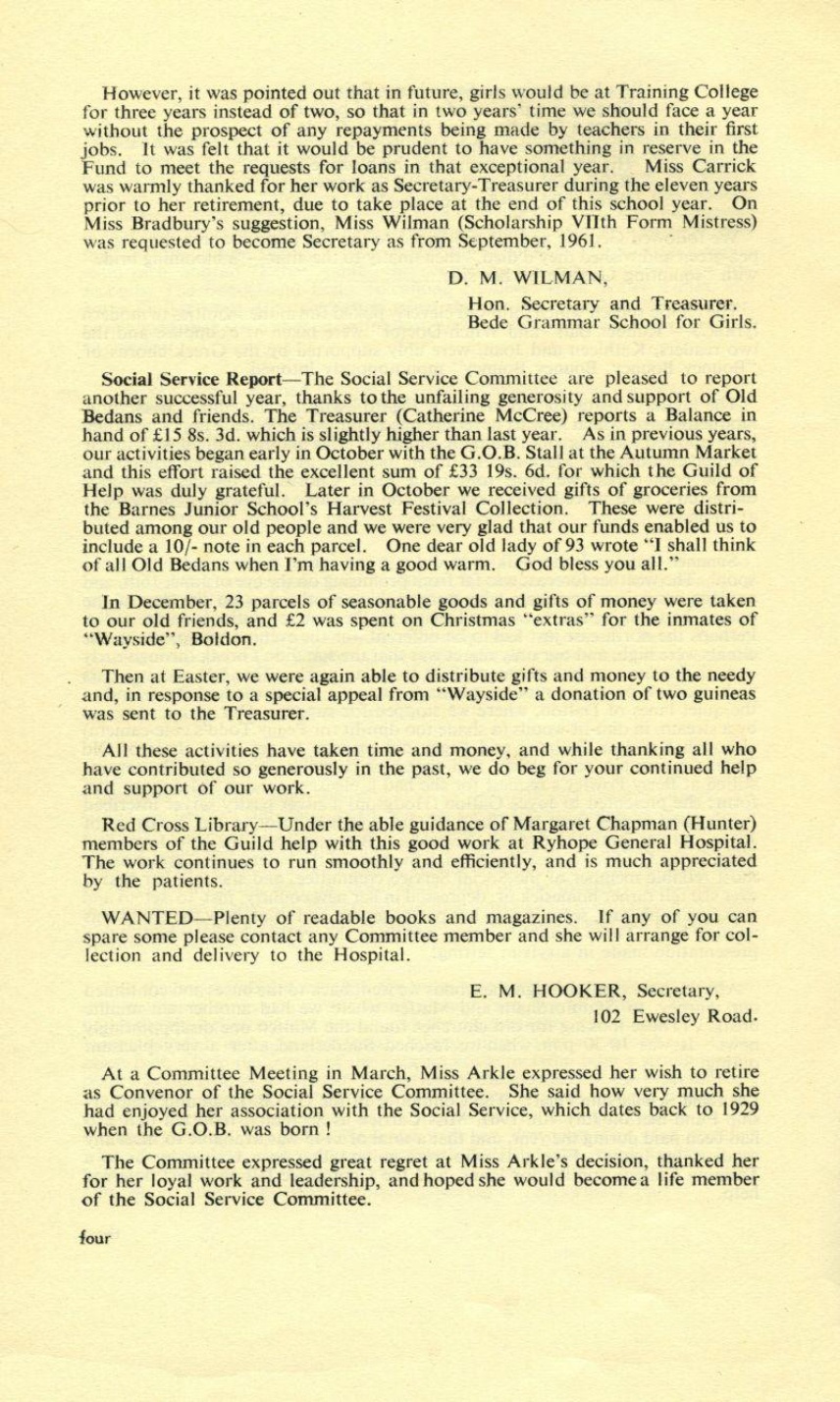 However, it was pointed out that in future, girls would be at Training College for three years instead of two, so that in two years' time we should face a year without the prospect of any repayments being made by teachers in their first jobs. It was felt that it would be prudent to have something in reserve in the Fund to meet the requests for loans in that exceptional year. Miss Carrick was warmly thanked for her work as Secretary-Treasurer during the eleven years prior to her retirement, due to take place at the end of this school year. On Miss Bradbury's suggestion, Miss Wilman (Scholarship VIIth Form Mistress) was requested to become Secretary as from September, 1961.

D. M. WILMAN,
Hon. Secretary and Treasurer.
Bede Grammar School for Girls.

Social Service Report—The Social Service Committee are pleased to report another successful year, thanks to the unfailing generosity and support of Old Bedans and friends. The Treasurer (Catherine McCree) reports a Balance in hand of £15 8s. 3d. which is slightly higher than last year. As in previous years, our activities began early in October with the G.O.B. Stall at the Autumn Market and this effort raised the excellent sum of £33 19s. 6d. for which the Guild of Help was duly grateful. Later in October we received gifts of groceries from the Barnes Junior School's Harvest Festival Collection. These were distributed among our old people and we were very glad that our funds enabled us to include a 10/- note in each parcel. One dear old lady of 93 wrote "I shall think of all Old Bedans when I'm having a good warm. God bless you all."

In December, 23 parcels of seasonable goods and gifts of money were taken to our old friends, and £2 was spent on Christmas "extras" for the inmates of "Wayside", Boldon.

Then at Easter, we were again able to distribute gifts and money to the needy and, in response to a special appeal from "Wayside" a donation of two guineas was sent to the Treasurer.

All these activities have taken time and money, and while thanking all who have contributed so generously in the past, we do beg for your continued help and support of our work.

Red Cross Library—Under the able guidance of Margaret Chapman (Hunter) members of the Guild help with this good work at Ryhope General Hospital. The work continues to run smoothly and efficiently, and is much appreciated by the patients.

WANTED—Plenty of readable books and magazines. If any of you can spare some please contact any Committee member and she will arrange for collection and delivery to the Hospital.

E. M. HOOKER, Secretary,
102 Ewesley Road.

At a Committee Meeting in March, Miss Arkle expressed her wish to retire as Convenor of the Social Service Committee. She said how very much she had enjoyed her association with the Social Service, which dates back to 1929 when the G.O.B. was born !

The Committee expressed great regret at Miss Arkle's decision, thanked her for her loyal work and leadership, and hoped she would become a life member of the Social Service Committee.

four